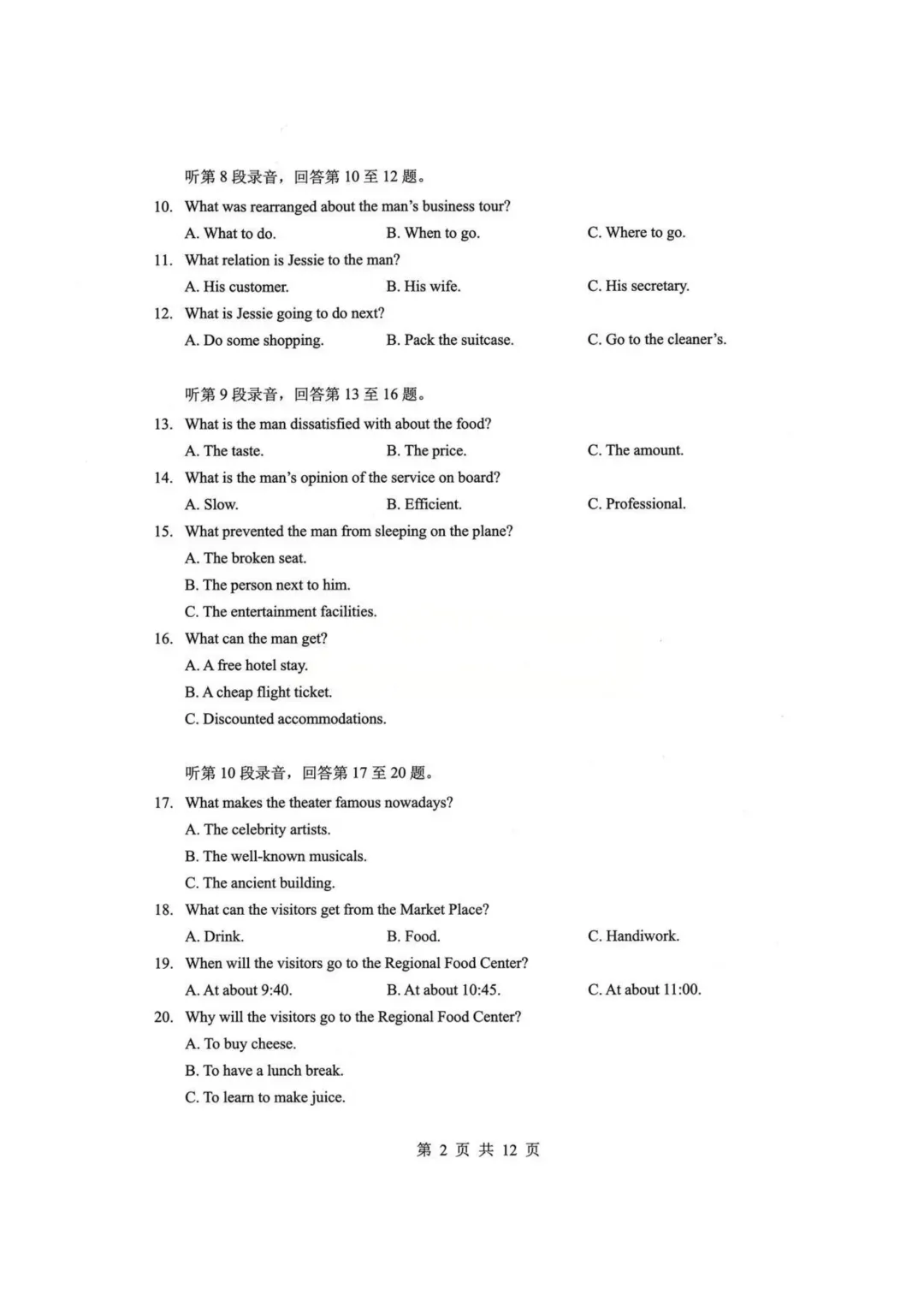 听第 8 段录音，回答第 10 至 12 题。

10. What was rearranged about the man's business tour?
A. What to do.
B. When to go.
C. Where to go.

11. What relation is Jessie to the man?
A. His customer.
B. His wife.
C. His secretary.

12. What is Jessie going to do next?
A. Do some shopping.
B. Pack the suitcase.
C. Go to the cleaner's.

听第 9 段录音，回答第 13 至 16 题。

13. What is the man dissatisfied with about the food?
A. The taste.
B. The price.
C. The amount.

14. What is the man's opinion of the service on board?
A. Slow.
B. Efficient.
C. Professional.

15. What prevented the man from sleeping on the plane?
A. The broken seat.
B. The person next to him.
C. The entertainment facilities.

16. What can the man get?
A. A free hotel stay.
B. A cheap flight ticket.
C. Discounted accommodations.

听第 10 段录音，回答第 17 至 20 题。

17. What makes the theater famous nowadays?
A. The celebrity artists.
B. The well-known musicals.
C. The ancient building.

18. What can the visitors get from the Market Place?
A. Drink.
B. Food.
C. Handiwork.

19. When will the visitors go to the Regional Food Center?
A. At about 9:40.
B. At about 10:45.
C. At about 11:00.

20. Why will the visitors go to the Regional Food Center?
A. To buy cheese.
B. To have a lunch break.
C. To learn to make juice.

第 2 页 共 12 页